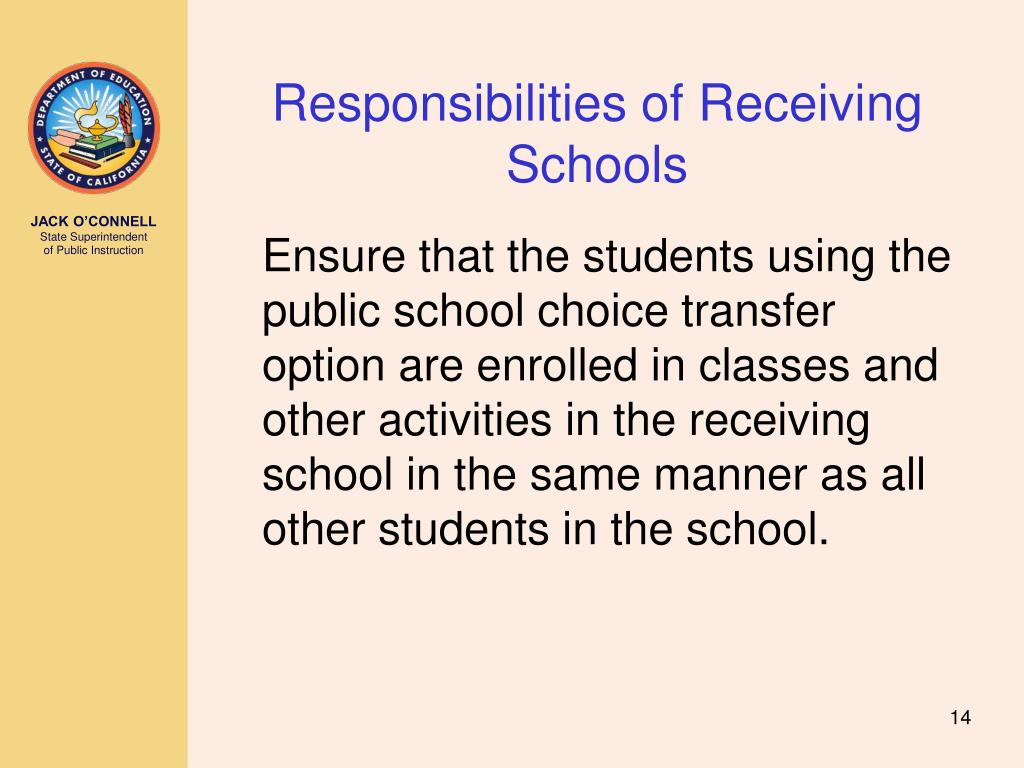 DEPARTMENT OF EDUCATION
STATE OF CALIFORNIA

JACK O'CONNELL
State Superintendent
of Public Instruction

Responsibilities of Receiving Schools

Ensure that the students using the public school choice transfer option are enrolled in classes and other activities in the receiving school in the same manner as all other students in the school.

14